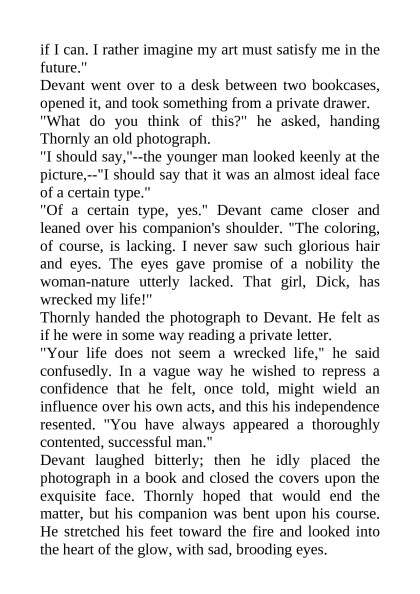 if I can. I rather imagine my art must satisfy me in the future."

Devant went over to a desk between two bookcases, opened it, and took something from a private drawer.

"What do you think of this?" he asked, handing Thornly an old photograph.

"I should say,"--the younger man looked keenly at the picture,--"I should say that it was an almost ideal face of a certain type."

"Of a certain type, yes." Devant came closer and leaned over his companion's shoulder. "The coloring, of course, is lacking. I never saw such glorious hair and eyes. The eyes gave promise of a nobility the woman-nature utterly lacked. That girl, Dick, has wrecked my life!"

Thornly handed the photograph to Devant. He felt as if he were in some way reading a private letter.

"Your life does not seem a wrecked life," he said confusedly. In a vague way he wished to repress a confidence that he felt, once told, might wield an influence over his own acts, and this his independence resented. "You have always appeared a thoroughly contented, successful man."

Devant laughed bitterly; then he idly placed the photograph in a book and closed the covers upon the exquisite face. Thornly hoped that would end the matter, but his companion was bent upon his course. He stretched his feet toward the fire and looked into the heart of the glow, with sad, brooding eyes.